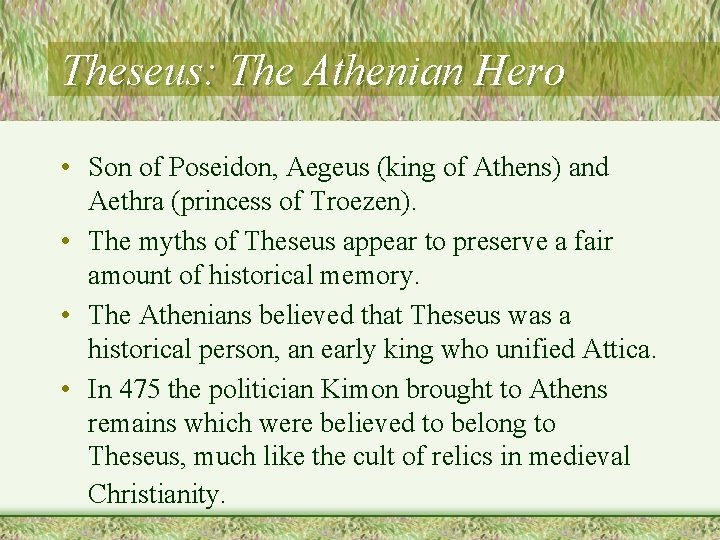 Theseus: The Athenian Hero

• Son of Poseidon, Aegeus (king of Athens) and Aethra (princess of Troezen).
• The myths of Theseus appear to preserve a fair amount of historical memory.
• The Athenians believed that Theseus was a historical person, an early king who unified Attica.
• In 475 the politician Kimon brought to Athens remains which were believed to belong to Theseus, much like the cult of relics in medieval Christianity.